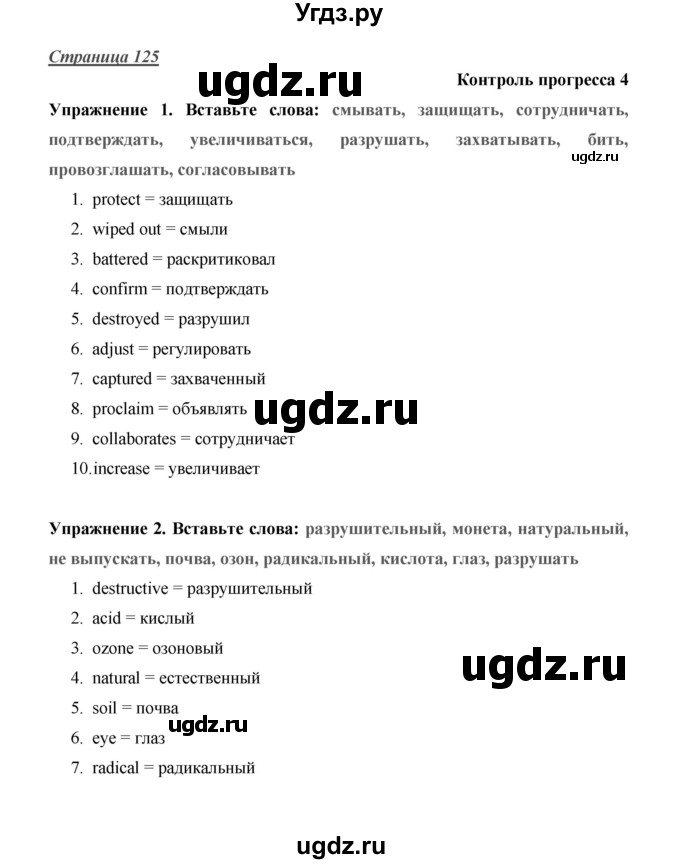 Угдз.ру

Страница 125

ugdz.ru

Контроль прогресса 4

Упражнение 1. Вставьте слова: смывать, защищать, сотрудничать, подтверждать, увеличиваться, разрушать, захватывать, бить, провозглашать, согласовывать

ugdz.ru

1. protect = защищать
2. wiped out = смыли
3. battered = раскритиковал
4. confirm = подтверждать
5. destroyed = разрушил
6. adjust = регулировать
7. captured = захваченный
8. proclaim = объявлять
9. collaborates = сотрудничает
10. increase = увеличивает

ugdz.ru

Упражнение 2. Вставьте слова: разрушительный, монета, натуральный, не выпускать, почва, озон, радикальный, кислота, глаз, разрушать

1. destructive = разрушительный
2. acid = кислый
3. ozone = озоновый
4. natural = естественный
5. soil = почва
6. eye = глаз
7. radical = радикальный

ugdz.ru

ugdz.ru

ugdz.ru